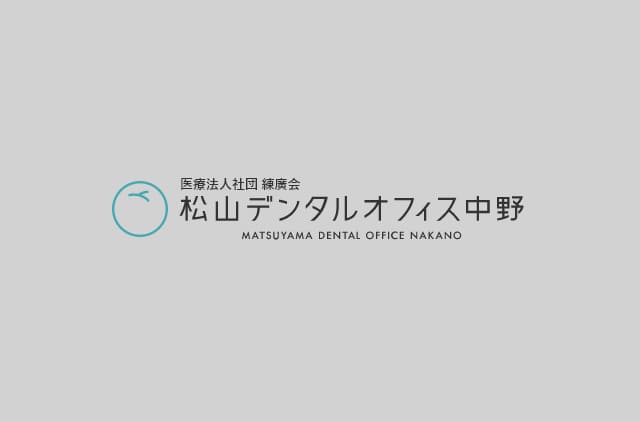 医療法人社団 練廣会
松山デンタルオフィス中野
MATSUYAMA DENTAL OFFICE NAKANO